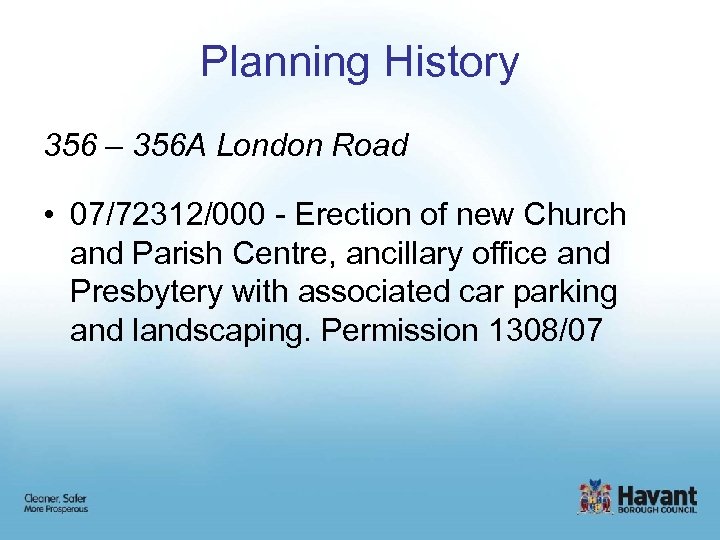 Planning History

356 – 356A London Road

• 07/72312/000 - Erection of new Church and Parish Centre, ancillary office and Presbytery with associated car parking and landscaping. Permission 1308/07

Cleaner, Safer
More Prosperous

Havant
BOROUGH COUNCIL